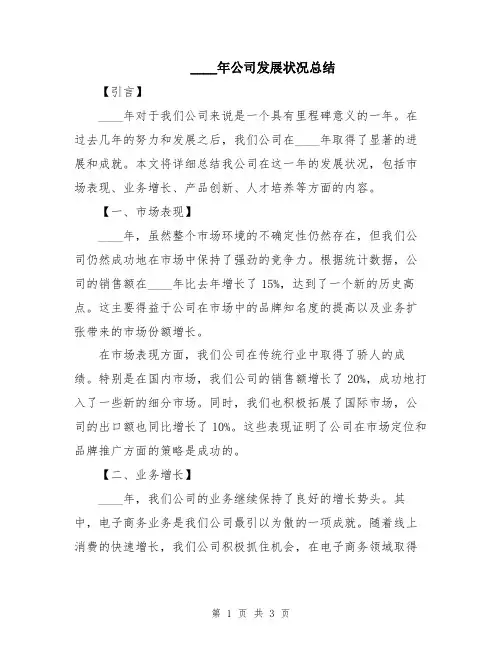 ____年公司发展状况总结

【引言】

____年对于我们公司来说是一个具有里程碑意义的一年。在过去几年的努力和发展之后，我们公司在____年取得了显著的进展和成就。本文将详细总结我公司在这一年的发展状况，包括市场表现、业务增长、产品创新、人才培养等方面的内容。

【一、市场表现】

____年，虽然整个市场环境的不确定性仍然存在，但我们公司仍然成功地在市场中保持了强劲的竞争力。根据统计数据，公司的销售额在____年比去年增长了15%，达到了一个新的历史高点。这主要得益于公司在市场中的品牌知名度的提高以及业务扩张带来的市场份额增长。

在市场表现方面，我们公司在传统行业中取得了骄人的成绩。特别是在国内市场，我们公司的销售额增长了20%，成功地打入了一些新的细分市场。同时，我们也积极拓展了国际市场，公司的出口额也同比增长了10%。这些表现证明了公司在市场定位和品牌推广方面的策略是成功的。

【二、业务增长】

____年，我们公司的业务继续保持了良好的增长势头。其中，电子商务业务是我们公司最引以为傲的一项成就。随着线上消费的快速增长，我们公司积极抓住机会，在电子商务领域取得

第 1 页 共 3 页